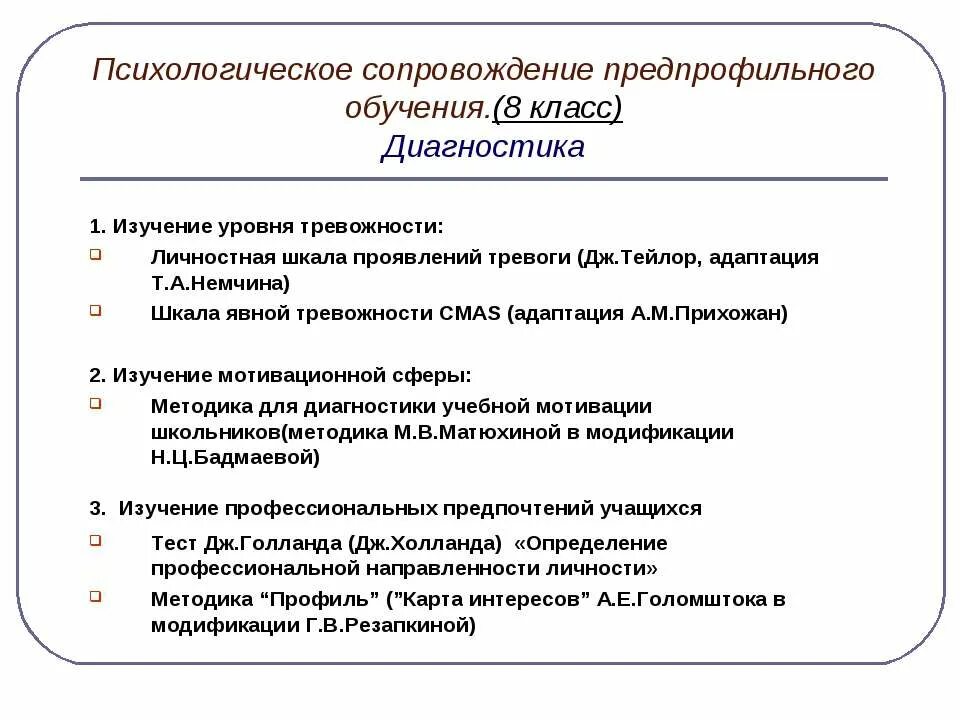 Психологическое сопровождение предпрофильного обучения.(8 класс)
Диагностика

1. Изучение уровня тревожности:

Личностная шкала проявлений тревоги (Дж.Тейлор, адаптация Т.А.Немчина)

Шкала явной тревожности CMAS (адаптация А.М.Прихожан)

2. Изучение мотивационной сферы:

Методика для диагностики учебной мотивации школьников(методика М.В.Матюхиной в модификации Н.Ц.Бадмаевой)

3. Изучение профессиональных предпочтений учащихся

Тест Дж.Голланда (Дж.Холланда) «Определение профессиональной направленности личности»

Методика “Профиль” (”Карта интересов” А.Е.Голомштока в модификации Г.В.Резапкиной)